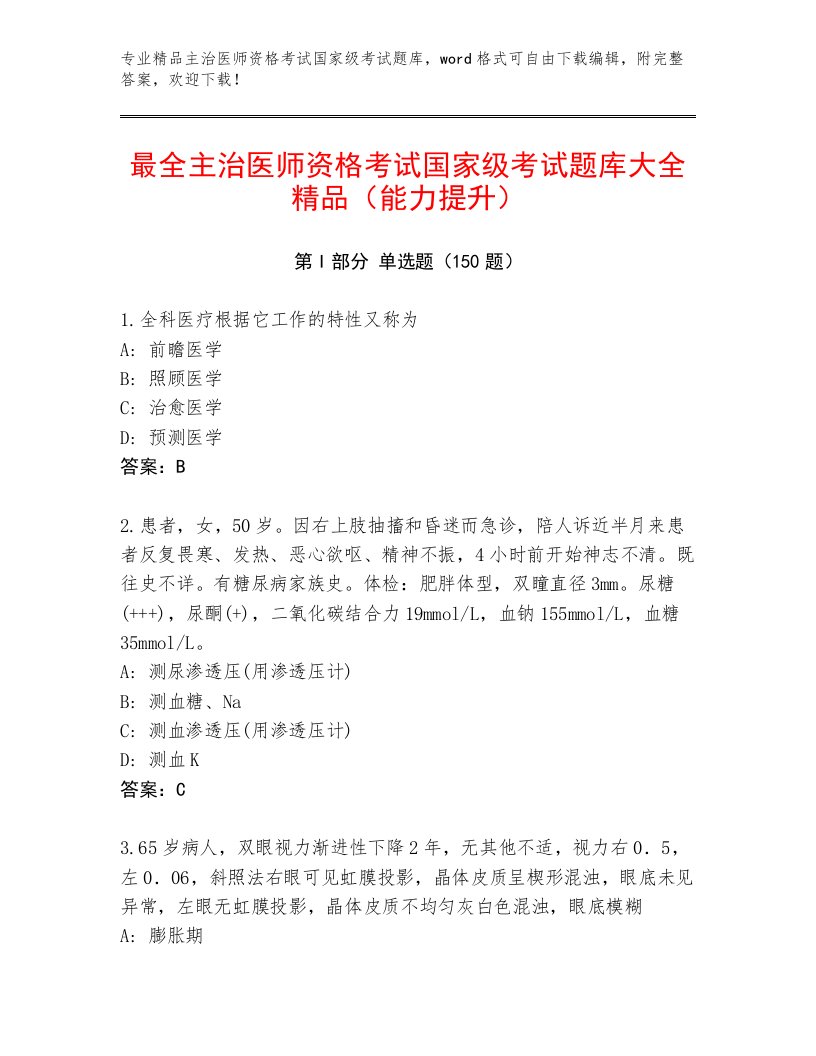 专业精品主治医师资格考试国家级考试题库，word格式可自由下载编辑，附完整答案，欢迎下载！

最全主治医师资格考试国家级考试题库大全精品（能力提升）

第Ⅰ部分 单选题（150题）

1.全科医疗根据它工作的特性又称为
A：前瞻医学
B：照顾医学
C：治愈医学
D：预测医学
答案：B

2.患者，女，50岁。因右上肢抽搐和昏迷而急诊，陪人诉近半月来患者反复畏寒、发热、恶心欲呕、精神不振，4小时前开始神志不清。既往史不详。有糖尿病家族史。体检：肥胖体型，双瞳直径3mm。尿糖(+++)，尿酮(+)，二氧化碳结合力19mmol/L，血钠155mmol/L，血糖35mmol/L。
A：测尿渗透压(用渗透压计)
B：测血糖、Na
C：测血渗透压(用渗透压计)
D：测血K
答案：C

3.65岁病人，双眼视力渐进性下降2年，无其他不适，视力右0．5，左0．06，斜照法右眼可见虹膜投影，晶体皮质呈楔形混浊，眼底未见异常，左眼无虹膜投影，晶体皮质不均匀灰白色混浊，眼底模糊
A：膨胀期